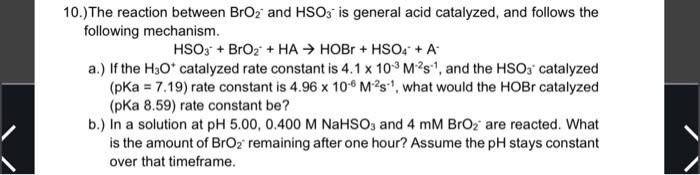 10.)The reaction between $BrO_2^-$ and $HSO_3^-$ is general acid catalyzed, and follows the following mechanism.

$HSO_3^- + BrO_2^- + HA \rightarrow HOBr + HSO_4^- + A^-$

a.) If the $H_3O^+$ catalyzed rate constant is $4.1 \times 10^{-3}$ $M^{-2}s^{-1}$, and the $HSO_3^-$ catalyzed (pKa = 7.19) rate constant is $4.96 \times 10^{-6}$ $M^{-2}s^{-1}$, what would the HOBr catalyzed (pKa 8.59) rate constant be?

b.) In a solution at pH 5.00, 0.400 M $NaHSO_3$ and 4 mM $BrO_2^-$ are reacted. What is the amount of $BrO_2^-$ remaining after one hour? Assume the pH stays constant over that timeframe.